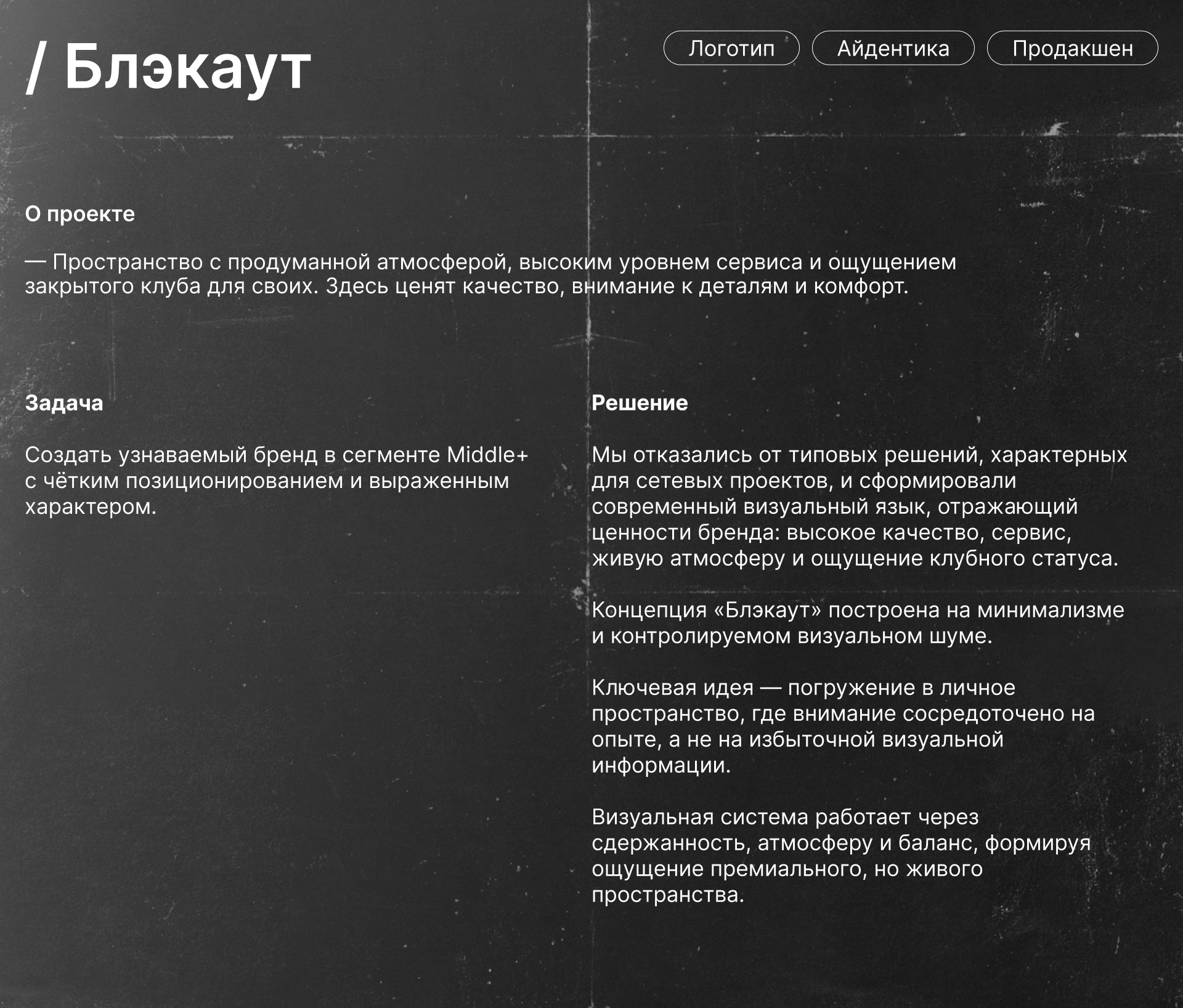 / Блэкаут

Логотип Айдентика Продакшен

О проекте

— Пространство с продуманной атмосферой, высоким уровнем сервиса и ощущением закрытого клуба для своих. Здесь ценят качество, внимание к деталям и комфорт.

Задача

Создать узнаваемый бренд в сегменте Middle+ с чётким позиционированием и выраженным характером.

Решение

Мы отказались от типовых решений, характерных для сетевых проектов, и сформировали современный визуальный язык, отражающий ценности бренда: высокое качество, сервис, живую атмосферу и ощущение клубного статуса.

Концепция «Блэкаут» построена на минимализме и контролируемом визуальном шуме.

Ключевая идея — погружение в личное пространство, где внимание сосредоточено на опыте, а не на избыточной визуальной информации.

Визуальная система работает через сдержанность, атмосферу и баланс, формируя ощущение премиального, но живого пространства.